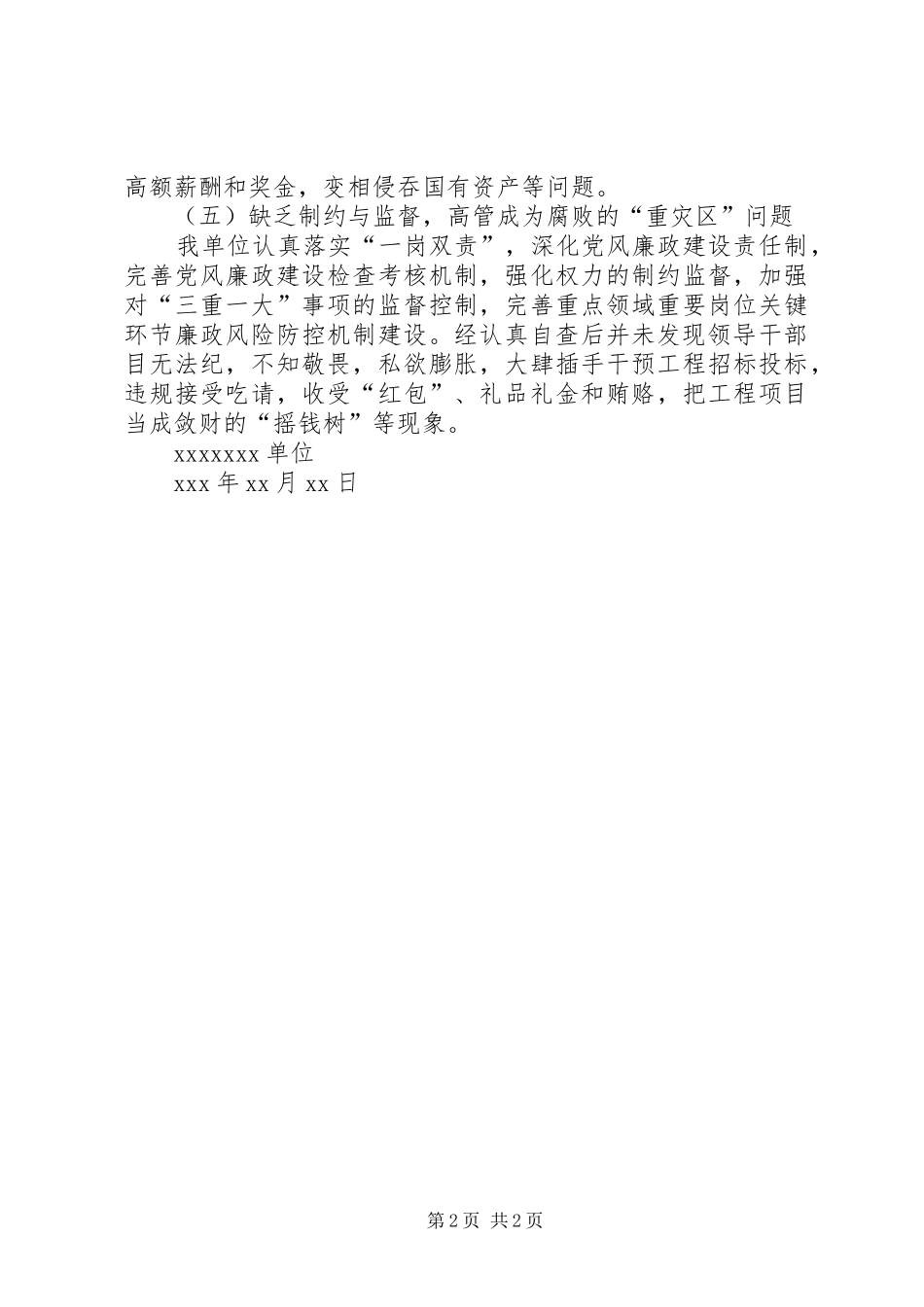 高额薪酬和奖金，变相侵吞国有资产等问题。

（五）缺乏制约与监督，高管成为腐败的“重灾区”问题

我单位认真落实“一岗双责”，深化党风廉政建设责任制，完善党风廉政建设检查考核机制，强化权力的制约监督，加强对“三重一大”事项的监督控制，完善重点领域重要岗位关键环节廉政风险防控机制建设。经认真自查后并未发现领导干部目无法纪，不知敬畏，私欲膨胀，大肆插手干预工程招标投标，违规接受吃请，收受“红包”、礼品礼金和贿赂，把工程项目当成敛财的“摇钱树”等现象。

xxxxxxx 单位

xxx 年 xx 月 xx 日

第 2 页 共 2 页